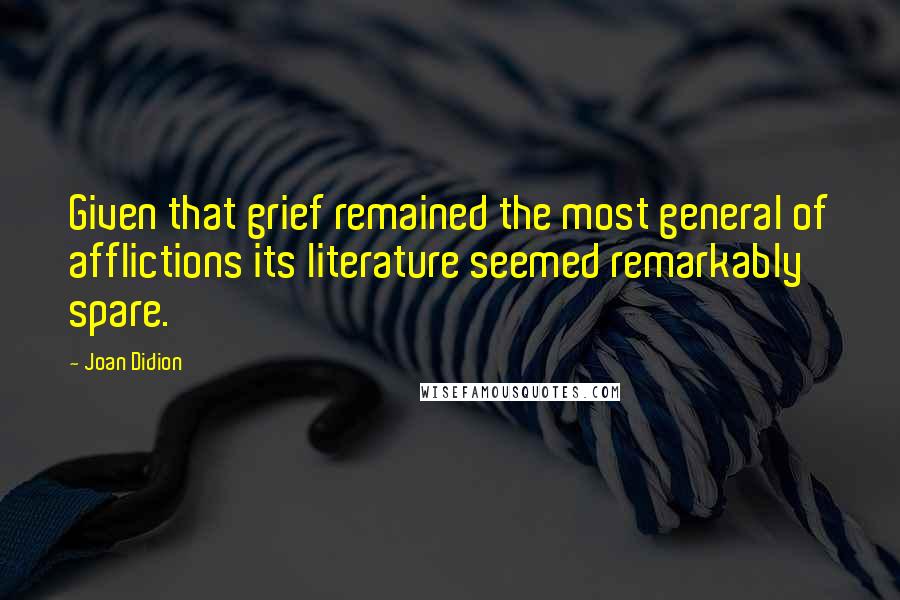 Given that grief remained the most general of afflictions its literature seemed remarkably spare.

- Joan Didion

WISEFAMOUSQUOTES.COM